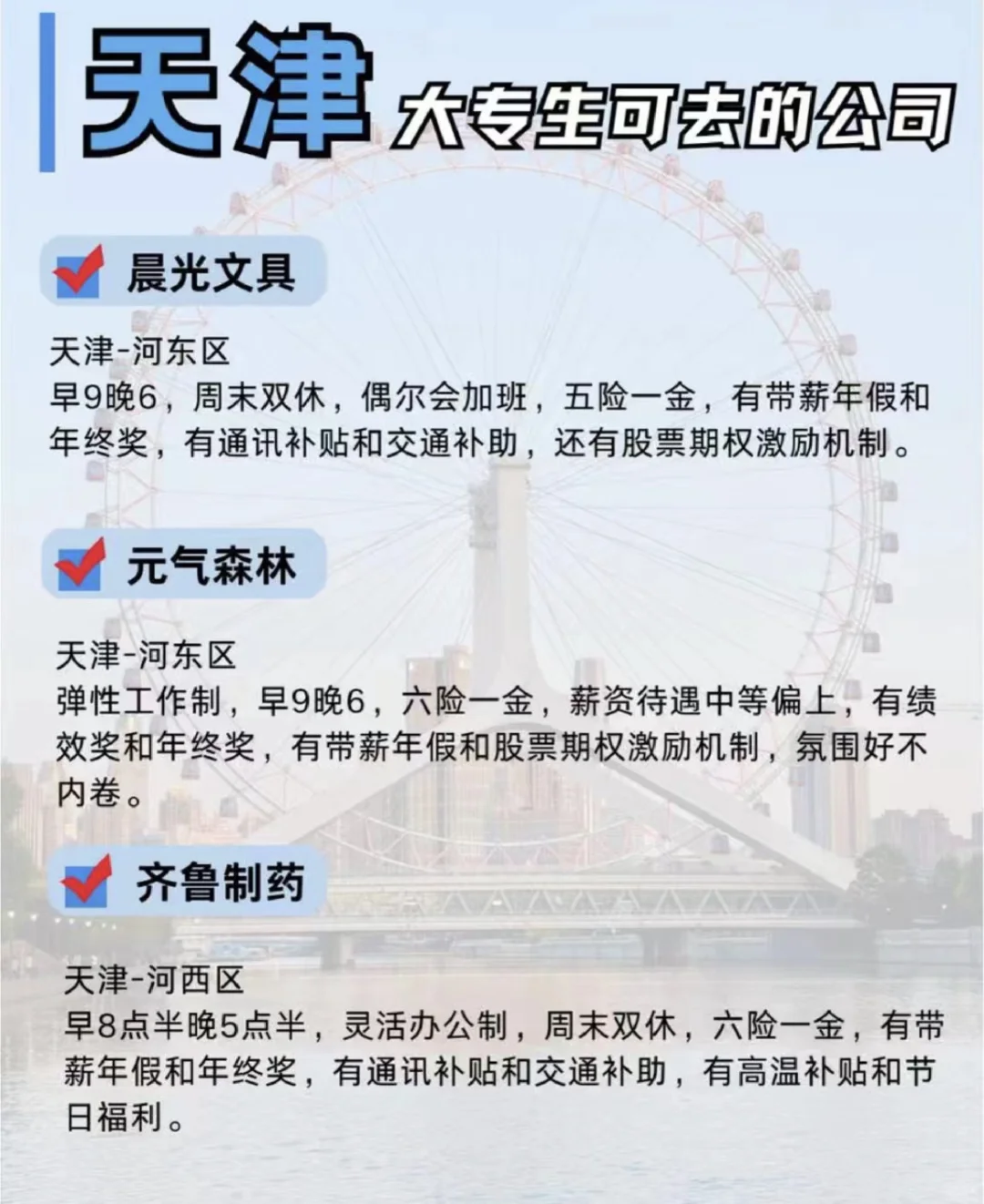 天津 大专生可去的公司

晨光文具

天津-河东区
早9晚6，周末双休，偶尔会加班，五险一金，有带薪年假和年终奖，有通讯补贴和交通补助，还有股票期权激励机制。

元气森林

天津-河东区
弹性工作制，早9晚6，六险一金，薪资待遇中等偏上，有绩效奖和年终奖，有带薪年假和股票期权激励机制，氛围好不内卷。

齐鲁制药

天津-河西区
早8点半晚5点半，灵活办公制，周末双休，六险一金，有带薪年假和年终奖，有通讯补贴和交通补助，有高温补贴和节日福利。